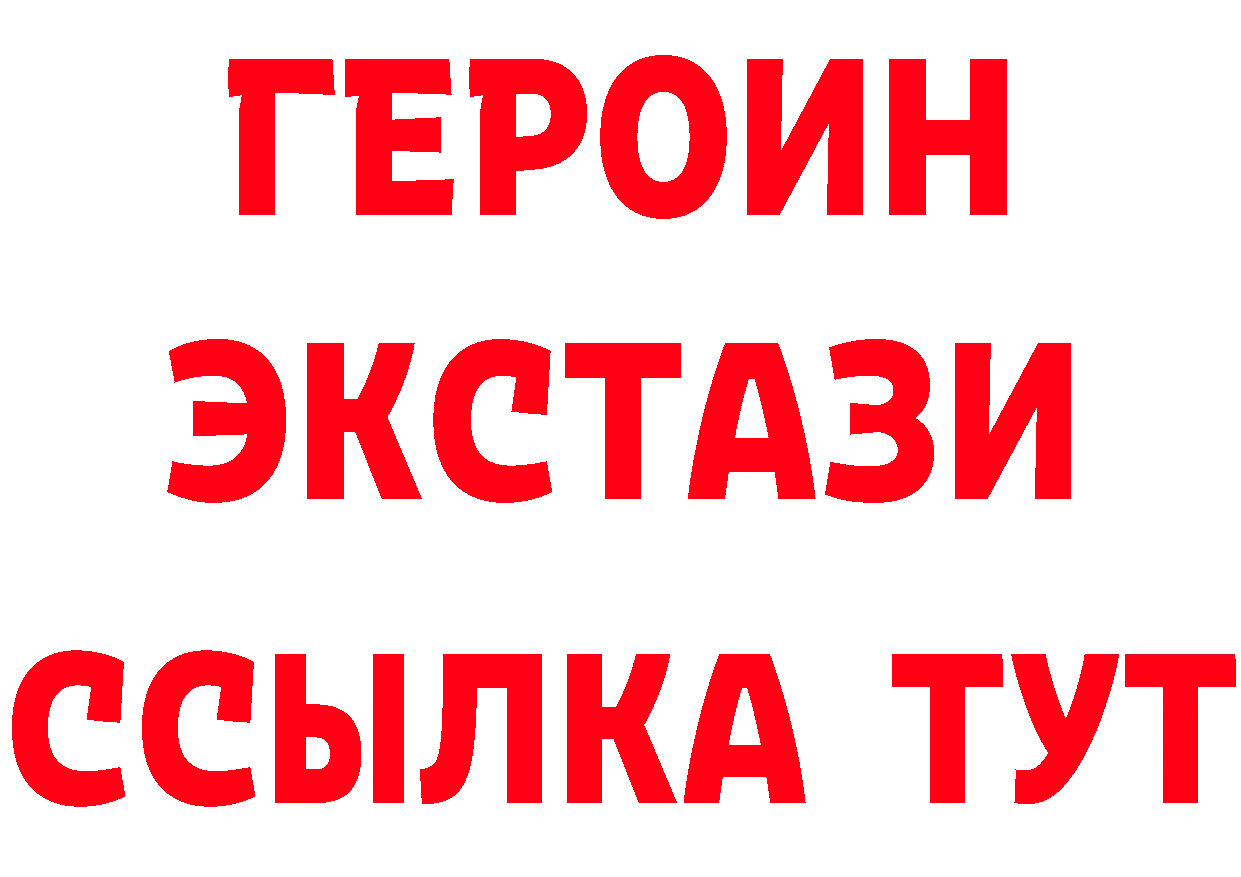 ГЕРОИН
ЭКСТАЗИ
ССЫЛКА ТУТ